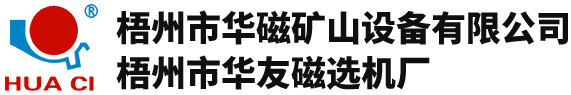 ®
HUA CI
梧州市华磁矿山设备有限公司
梧州市华友磁选机厂